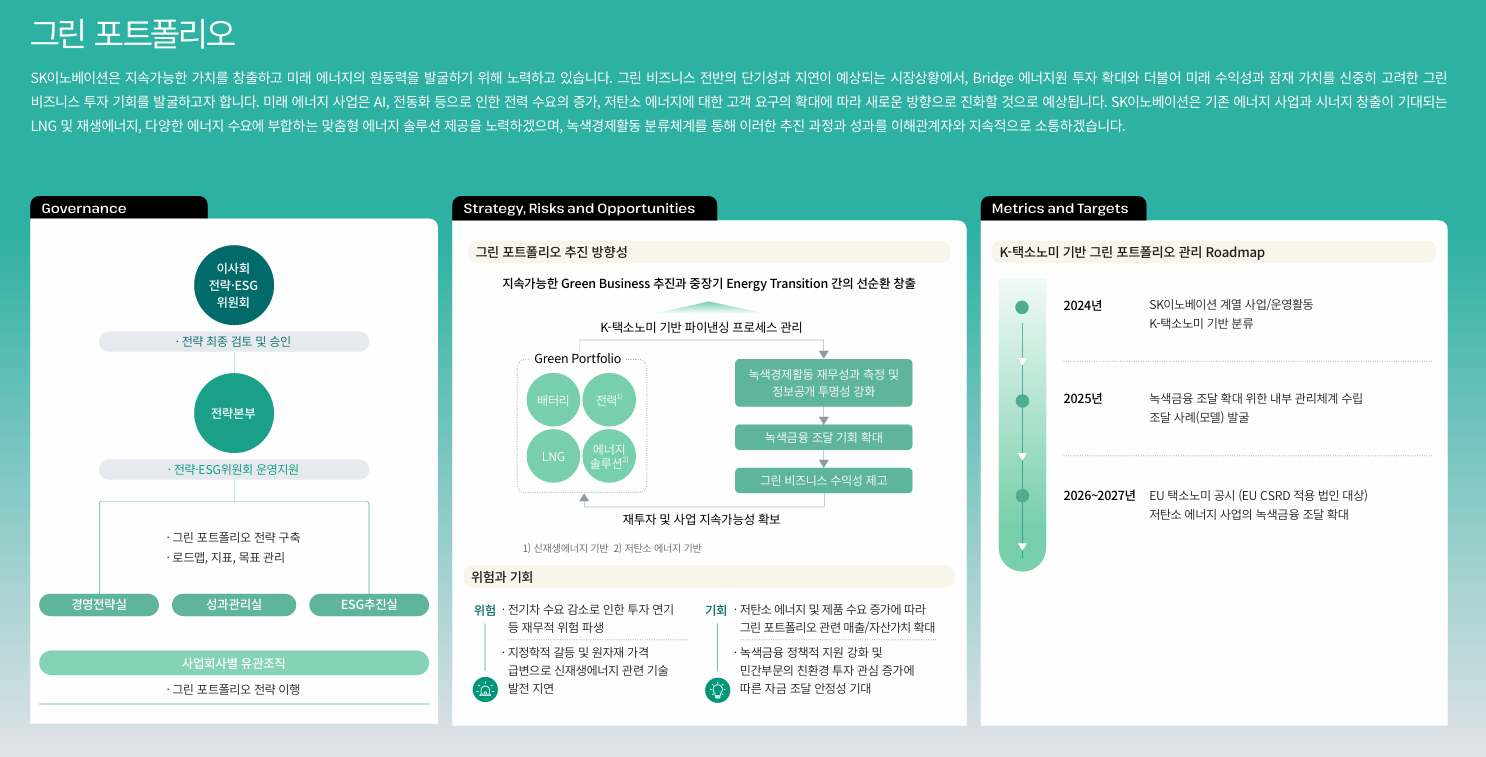 그린 포트폴리오

SK이노베이션은 지속가능한 가치를 창출하고 미래 에너지의 원동력을 발굴하기 위해 노력하고 있습니다. 그린 비즈니스 전반의 단기성과 지연이 예상되는 시장상황에서, Bridge 에너지원 투자 확대와 더불어 미래 수익성과 잠재 가치를 신중히 고려한 그린 비즈니스 투자 기회를 발굴하고자 합니다. 미래 에너지 사업은 AI, 전동화 등으로 인한 전력 수요의 증가, 저탄소 에너지에 대한 고객 요구의 확대에 따라 새로운 방향으로 진화할 것으로 예상됩니다. SK이노베이션은 기존 에너지 사업과 시너지 창출이 기대되는 LNG 및 재생에너지, 다양한 에너지 수요에 부합하는 맞춤형 에너지 솔루션 제공을 노력하겠으며, 녹색경제활동 분류체계를 통해 이러한 추진 과정과 성과를 이해관계자와 지속적으로 소통하겠습니다.

Governance

이사회 전략·ESG 위원회

· 전략 최종 검토 및 승인

전략본부

· 전략·ESG위원회 운영지원

· 그린 포트폴리오 전략 구축
· 로드맵, 지표, 목표 관리

경영전략실
성과관리실
ESG추진실

사업회사별 유관조직

· 그린 포트폴리오 전략 이행

Strategy, Risks and Opportunities

그린 포트폴리오 추진 방향성

지속가능한 Green Business 추진과 중장기 Energy Transition 간의 선순환 창출

K-택소노미 기반 파이낸싱 프로세스 관리

Green Portfolio

배터리
전력$^{1)}$
LNG
에너지 솔루션$^{2)}$

녹색경제활동 재무성과 측정 및 정보공개 투명성 강화

녹색금융 조달 기회 확대

그린 비즈니스 수익성 제고

재투자 및 사업 지속가능성 확보

1) 신재생에너지 기반 2) 저탄소 에너지 기반

위험과 기회

위험 · 전기차 수요 감소로 인한 투자 연기 등 재무적 위험 파생
· 지정학적 갈등 및 원자재 가격 급변으로 신재생에너지 관련 기술 발전 지연

기회 · 저탄소 에너지 및 제품 수요 증가에 따라 그린 포트폴리오 관련 매출/자산가치 확대
· 녹색금융 정책적 지원 강화 및 민간부문의 친환경 투자 관심 증가에 따른 자금 조달 안정성 기대

Metrics and Targets

K-택소노미 기반 그린 포트폴리오 관리 Roadmap

2024년 SK이노베이션 계열 사업/운영활동 K-택소노미 기반 분류

2025년 녹색금융 조달 확대 위한 내부 관리체계 수립 조달 사례(모델) 발굴

2026~2027년 EU 택소노미 공시 (EU CSRD 적용 법인 대상) 저탄소 에너지 사업의 녹색금융 조달 확대